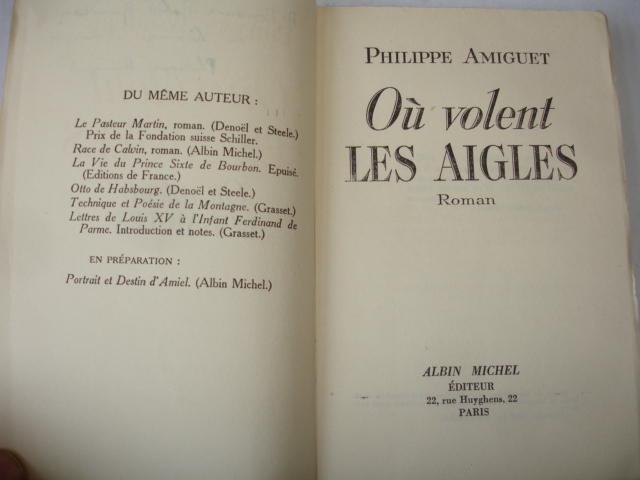 DU MÊME AUTEUR :

Le Pasteur Martin, roman. (Denoël et Steele.) Prix de la Fondation suisse Schiller.
Race de Calvin, roman. (Albin Michel.)
La Vie du Prince Sixte de Bourbon. Epuisé. (Editions de France.)
Otto de Habsbourg. (Denoël et Steele.)
Technique et Poésie de la Montagne. (Grasset.)
Lettres de Louis XV à l'Infant Ferdinand de Parme. Introduction et notes. (Grasset.)

EN PRÉPARATION :

Portrait et Destin d'Amiel. (Albin Michel.)

PHILIPPE AMIGUET

Où volent
LES AIGLES

Roman

ALBIN MICHEL
ÉDITEUR
22, rue Huyghens, 22
PARIS